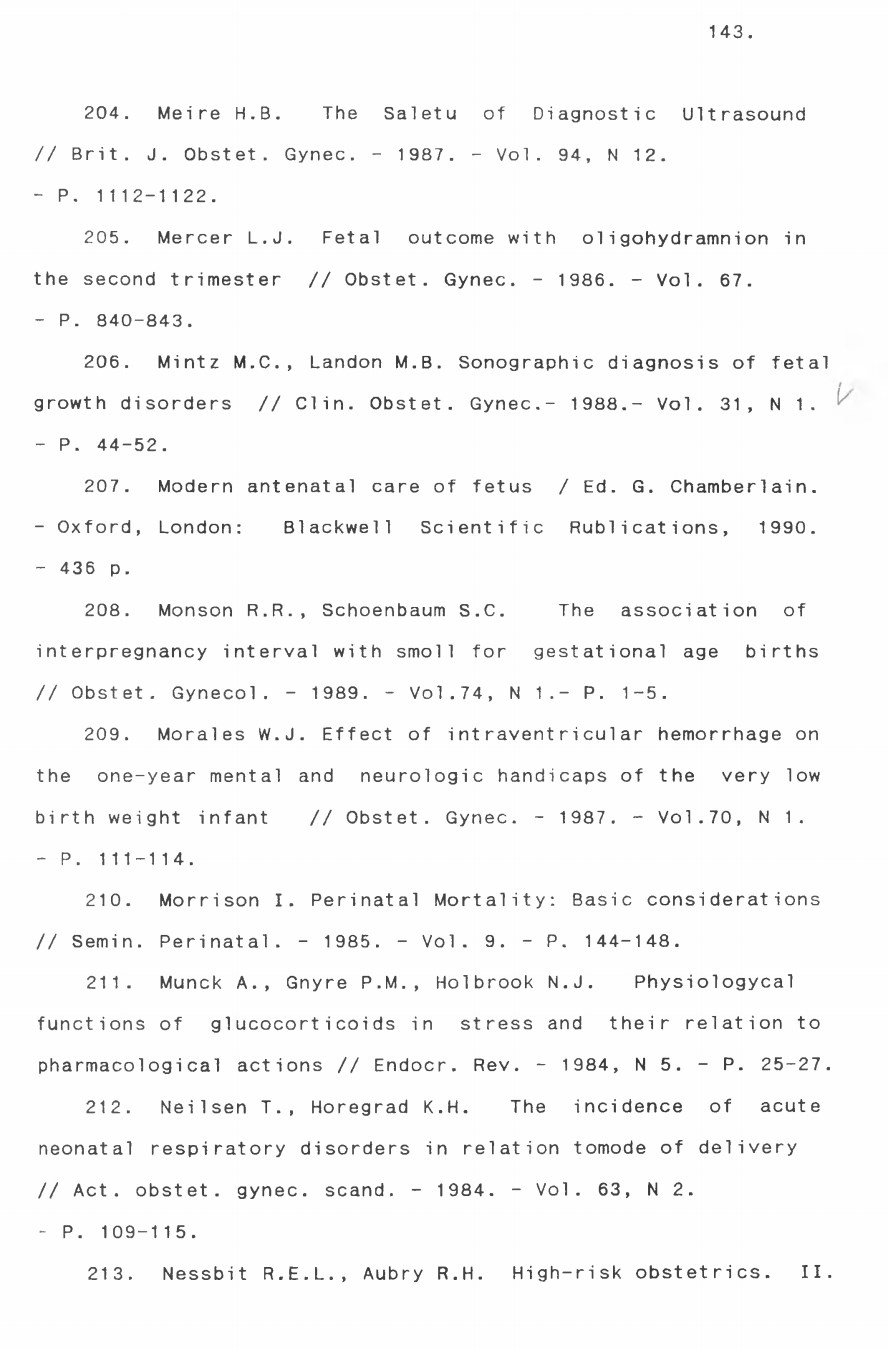 143.

204. Meire H.B. The Saletu of Diagnostic Ultrasound // Brit. J. Obstet. Gynec. - 1987. - Vol. 94, N 12. - P. 1112-1122.

205. Mercer L.J. Fetal outcome with oligohydramnion in the second trimester // Obstet. Gynec. - 1986. - Vol. 67. - P. 840-843.

206. Mintz M.C., Landon M.B. Sonographic diagnosis of fetal growth disorders // Clin. Obstet. Gynec.- 1988.- Vol. 31, N 1. - P. 44-52.

207. Modern antenatal care of fetus / Ed. G. Chamberlain. - Oxford, London: Blackwell Scientific Rublications, 1990. - 436 p.

208. Monson R.R., Schoenbaum S.C. The association of interpregnancy interval with smoll for gestational age births // Obstet. Gynecol. - 1989. - Vol.74, N 1.- P. 1-5.

209. Morales W.J. Effect of intraventricular hemorrhage on the one-year mental and neurologic handicaps of the very low birth weight infant // Obstet. Gynec. - 1987. - Vol.70, N 1. - P. 111-114.

210. Morrison I. Perinatal Mortality: Basic considerations // Semin. Perinatal. - 1985. - Vol. 9. - P. 144-148.

211. Munck A., Gnyre P.M., Holbrook N.J. Physiologycal functions of glucocorticoids in stress and their relation to pharmacological actions // Endocr. Rev. - 1984, N 5. - P. 25-27.

212. Neilsen T., Horegrad K.H. The incidence of acute neonatal respiratory disorders in relation tomode of delivery // Act. obstet. gynec. scand. - 1984. - Vol. 63, N 2. - P. 109-115.

213. Nessbit R.E.L., Aubry R.H. High-risk obstetrics. II.